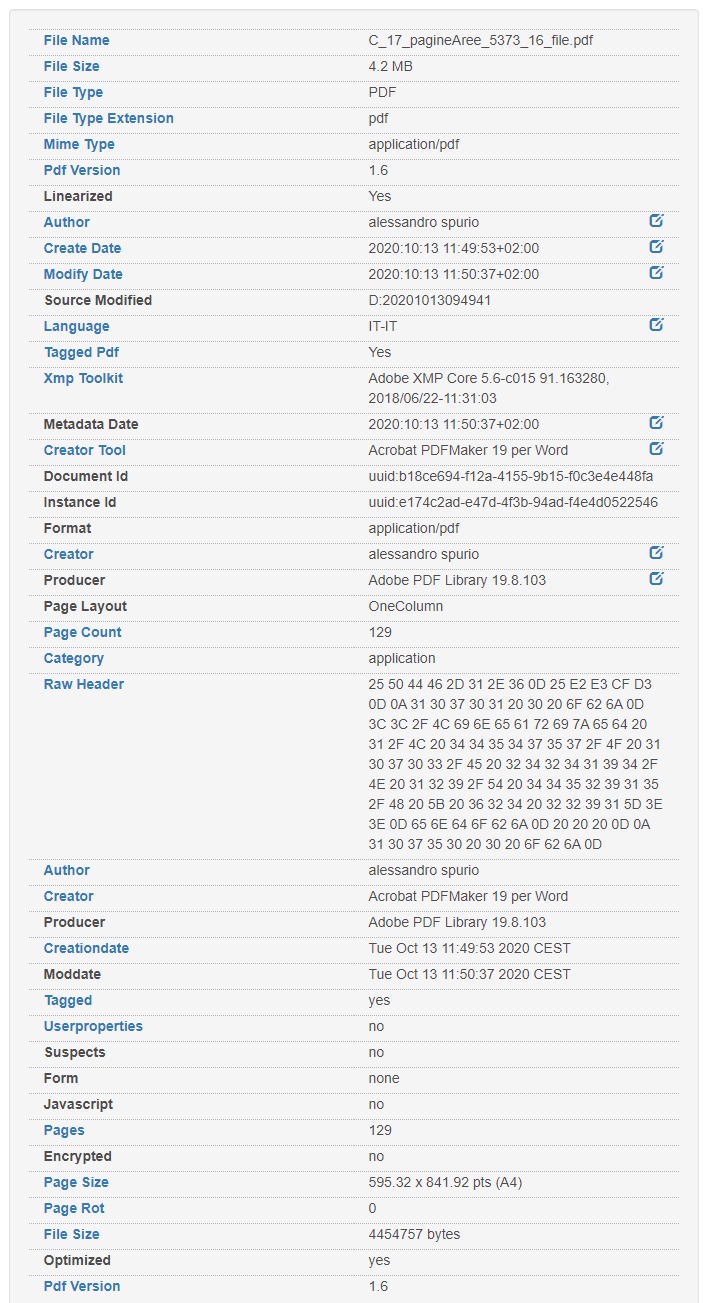 | | |
|---|---|
| File Name | C_17_pagineAree_5373_16_file.pdf |
| File Size | 4.2 MB |
| File Type | PDF |
| File Type Extension | pdf |
| Mime Type | application/pdf |
| Pdf Version | 1.6 |
| Linearized | Yes |
| Author | alessandro spurio |
| Create Date | 2020:10:13 11:49:53+02:00 |
| Modify Date | 2020:10:13 11:50:37+02:00 |
| Source Modified | D:20201013094941 |
| Language | IT-IT |
| Tagged Pdf | Yes |
| Xmp Toolkit | Adobe XMP Core 5.6-c015 91.163280, 2018/06/22-11:31:03 |
| Metadata Date | 2020:10:13 11:50:37+02:00 |
| Creator Tool | Acrobat PDFMaker 19 per Word |
| Document Id | uuid:b18ce694-f12a-4155-9b15-f0c3e4e448fa |
| Instance Id | uuid:e174c2ad-e47d-4f3b-94ad-f4e4d0522546 |
| Format | application/pdf |
| Creator | alessandro spurio |
| Producer | Adobe PDF Library 19.8.103 |
| Page Layout | OneColumn |
| Page Count | 129 |
| Category | application |
| Raw Header | 25 50 44 46 2D 31 2E 36 0D 25 E2 E3 CF D3 0D 0A 31 30 37 30 31 20 30 20 6F 62 6A 0D 3C 3C 2F 4C 69 6E 65 61 72 69 7A 65 64 20 31 2F 4C 20 34 34 35 34 37 35 37 2F 4F 20 31 30 37 30 33 2F 45 20 32 34 32 34 31 39 34 2F 4E 20 31 32 39 2F 54 20 34 34 35 32 39 31 35 2F 48 20 5B 20 36 32 34 20 32 32 39 31 5D 3E 3E 0D 65 6E 64 6F 62 6A 0D 20 20 20 0D 0A 31 30 37 35 30 20 30 20 6F 62 6A 0D |
| Author | alessandro spurio |
| Creator | Acrobat PDFMaker 19 per Word |
| Producer | Adobe PDF Library 19.8.103 |
| Creationdate | Tue Oct 13 11:49:53 2020 CEST |
| Moddate | Tue Oct 13 11:50:37 2020 CEST |
| Tagged | yes |
| Userproperties | no |
| Suspects | no |
| Form | none |
| Javascript | no |
| Pages | 129 |
| Encrypted | no |
| Page Size | 595.32 x 841.92 pts (A4) |
| Page Rot | 0 |
| File Size | 4454757 bytes |
| Optimized | yes |
| Pdf Version | 1.6 |